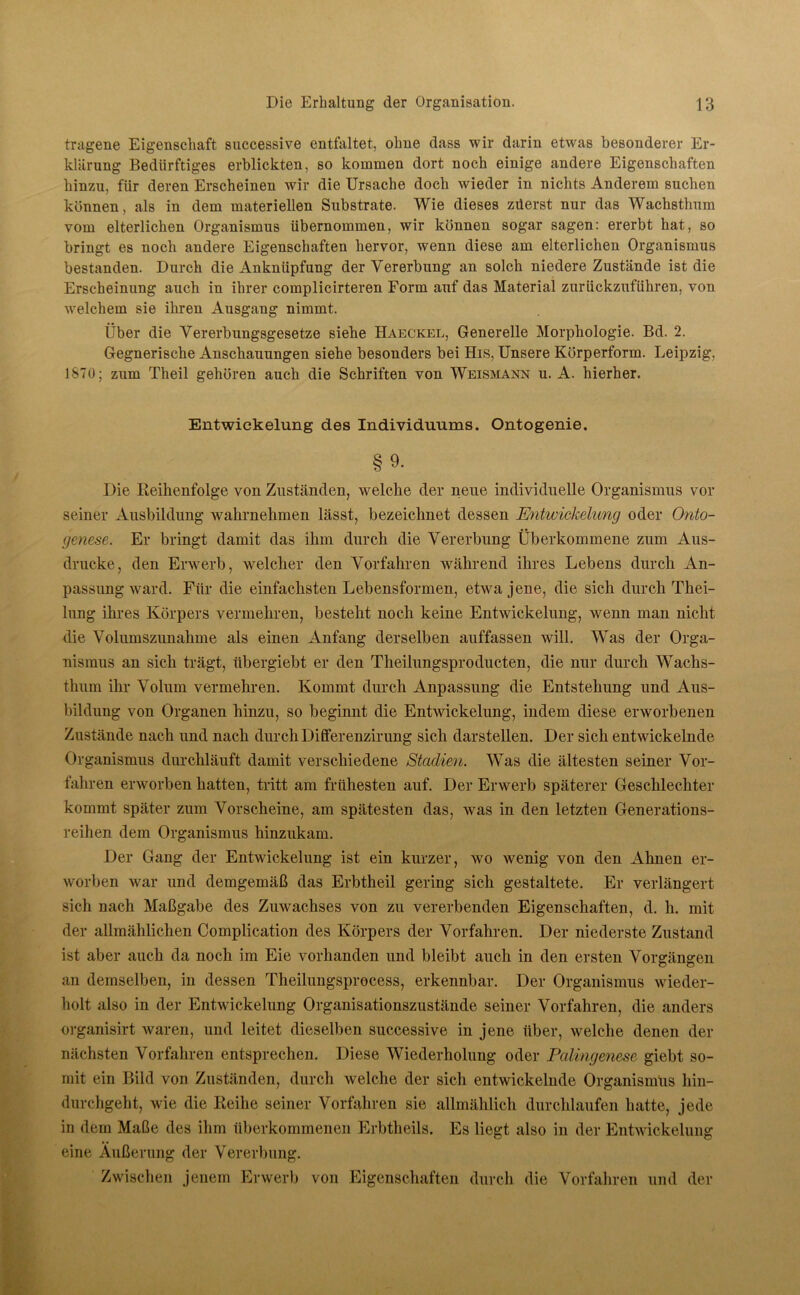 Die Erhaltung der Organisation. 13

tragene Eigenschaft successive entfaltet, ohne dass wir darin etwas besonderer Erklärung Bedürftiges erblickten, so kommen dort noch einige andere Eigenschaften hinzu, für deren Erscheinen wir die Ursache doch wieder in nichts Anderem suchen können, als in dem materiellen Substrate. Wie dieses zuerst nur das Wachsthum vom elterlichen Organismus übernommen, wir können sogar sagen: ererbt hat, so bringt es noch andere Eigenschaften hervor, wenn diese am elterlichen Organismus bestanden. Durch die Anknüpfung der Vererbung an solch niedere Zustände ist die Erscheinung auch in ihrer complicirteren Form auf das Material zurückzuführen, von welchem sie ihren Ausgang nimmt.

Über die Vererbungsgesetze siehe Haeckel, Generelle Morphologie. Bd. 2. Gegnerische Anschauungen siehe besonders bei His, Unsere Körperform. Leipzig, 1870; zum Theil gehören auch die Schriften von Weismann u. A. hierher.

Entwickelung des Individuums. Ontogenie.

§ 9.

Die Reihenfolge von Zuständen, welche der neue individuelle Organismus vor seiner Ausbildung wahrnehmen lässt, bezeichnet dessen Entwickelung oder Ontogenese. Er bringt damit das ihm durch die Vererbung Überkommene zum Ausdrucke, den Erwerb, welcher den Vorfahren während ihres Lebens durch Anpassung ward. Für die einfachsten Lebensformen, etwa jene, die sich durch Theilung ihres Körpers vermehren, besteht noch keine Entwickelung, wenn man nicht die Volumszunahme als einen Anfang derselben auffassen will. Was der Organismus an sich trägt, übergiebt er den Theilungsproducten, die nur durch Wachsthum ihr Volum vermehren. Kommt durch Anpassung die Entstehung und Ausbildung von Organen hinzu, so beginnt die Entwickelung, indem diese erworbenen Zustände nach und nach durch Differenzirung sich darstellen. Der sich entwickelnde Organismus durchläuft damit verschiedene Stadien. Was die ältesten seiner Vorfahren erworben hatten, tritt am frühesten auf. Der Erwerb späterer Geschlechter kommt später zum Vorscheine, am spätesten das, was in den letzten Generationsreihen dem Organismus hinzukam.

Der Gang der Entwickelung ist ein kurzer, wo wenig von den Ahnen erworben war und demgemäß das Erbtheil gering sich gestaltete. Er verlängert sich nach Maßgabe des Zuwachses von zu vererbenden Eigenschaften, d. h. mit der allmählichen Complication des Körpers der Vorfahren. Der niederste Zustand ist aber auch da noch im Eie vorhanden und bleibt auch in den ersten Vorgängen an demselben, in dessen Theilungsprocess, erkennbar. Der Organismus wiederholt also in der Entwickelung Organisationszustände seiner Vorfahren, die anders organisirt waren, und leitet dieselben successive in jene über, welche denen der nächsten Vorfahren entsprechen. Diese Wiederholung oder Palingenese giebt somit ein Bild von Zuständen, durch welche der sich entwickelnde Organismus hindurchgeht, wie die Reihe seiner Vorfahren sie allmählich durchlaufen hatte, jede in dem Maße des ihm überkommenen Erbtheils. Es liegt also in der Entwickelung eine Äußerung der Vererbung.

Zwischen jenem Erwerb von Eigenschaften durch die Vorfahren und der